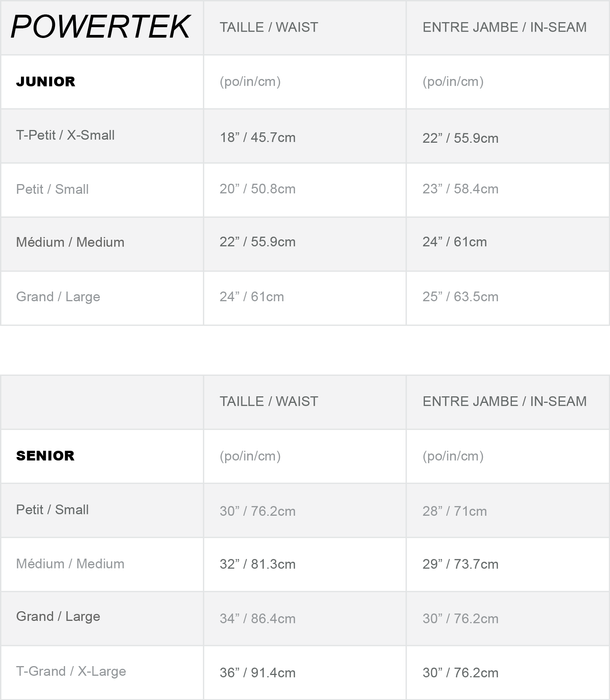 | POWERTEK | TAILLE / WAIST | ENTRE JAMBE / IN-SEAM |
|---|---|---|
| JUNIOR | (po/in/cm) | (po/in/cm) |
| T-Petit / X-Small | 18" / 45.7cm | 22" / 55.9cm |
| Petit / Small | 20" / 50.8cm | 23" / 58.4cm |
| Médium / Medium | 22" / 55.9cm | 24" / 61cm |
| Grand / Large | 24" / 61cm | 25" / 63.5cm |

|  | TAILLE / WAIST | ENTRE JAMBE / IN-SEAM |
|---|---|---|
| SENIOR | (po/in/cm) | (po/in/cm) |
| Petit / Small | 30" / 76.2cm | 28" / 71cm |
| Médium / Medium | 32" / 81.3cm | 29" / 73.7cm |
| Grand / Large | 34" / 86.4cm | 30" / 76.2cm |
| T-Grand / X-Large | 36" / 91.4cm | 30" / 76.2cm |